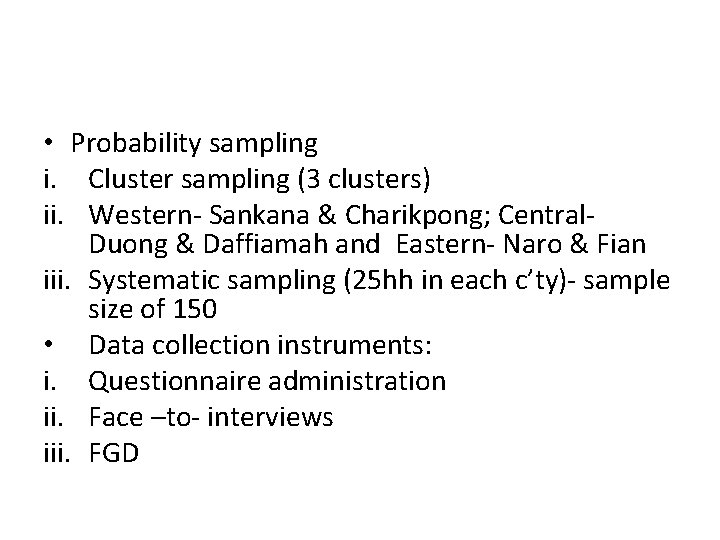 • Probability sampling
i. Cluster sampling (3 clusters)
ii. Western- Sankana & Charikpong; Central- Duong & Daffiamah and Eastern- Naro & Fian
iii. Systematic sampling (25hh in each c'ty)- sample size of 150
• Data collection instruments:
i. Questionnaire administration
ii. Face –to- interviews
iii. FGD